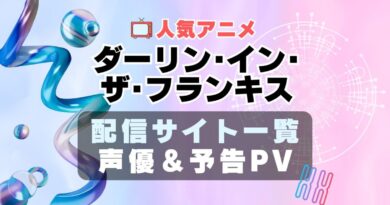 人気アニメ

ダーリン･イン･ザ･フランキス

配信サイト一覧
声優＆予告PV